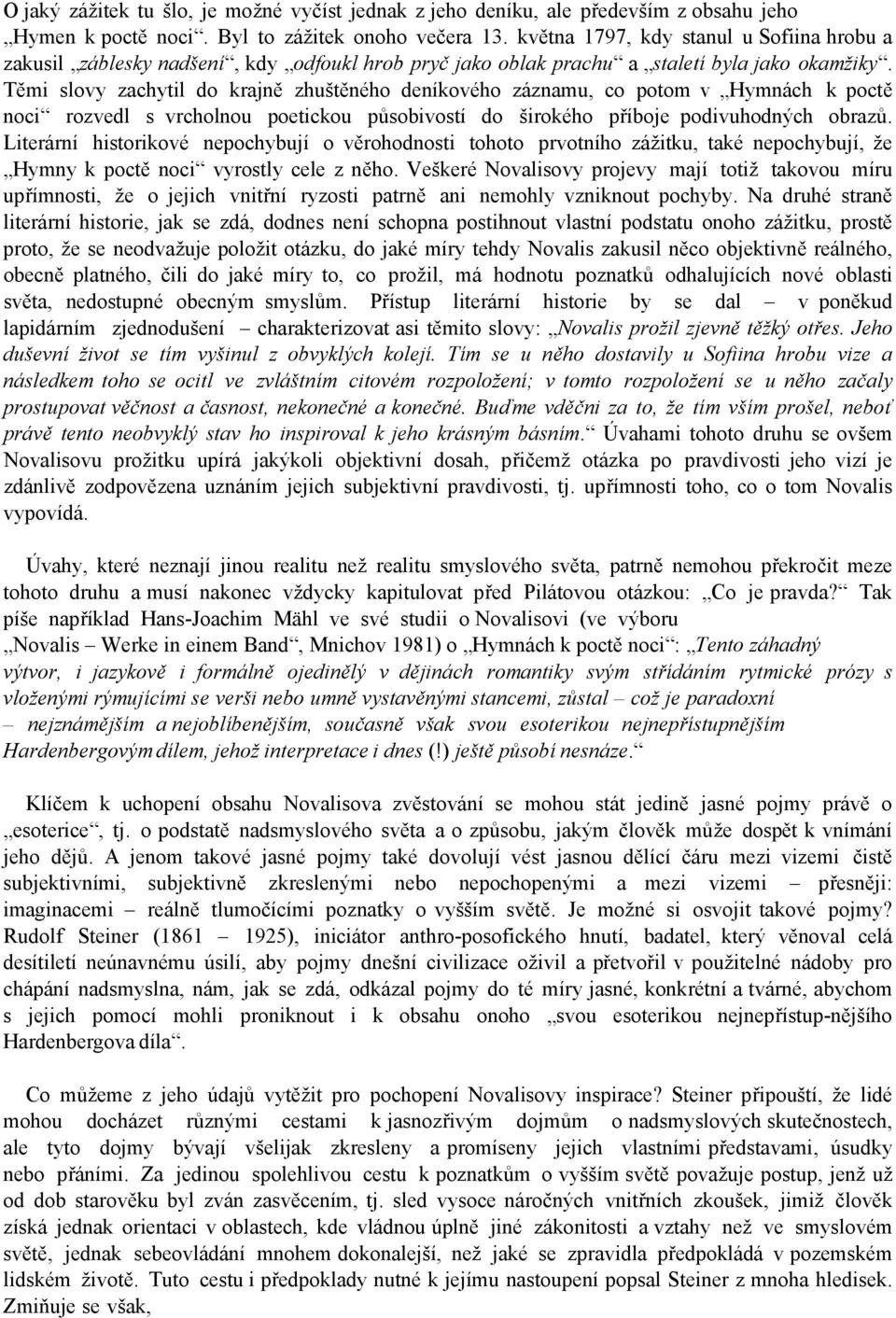 O jaký zážitek tu šlo, je možné vyčíst jednak z jeho deníku, ale především z obsahu jeho „Hymen k poctě noci“. Byl to zážitek onoho večera 13. května 1797, kdy stanul u Sofiina hrobu a zakusil „záblesky nadšení“, kdy „odfoukl hrob pryč jako oblak prachu“ a „staletí byla jako okamžiky“. Těmi slovy zachytil do krajně zhuštěného deníkového záznamu, co potom v „Hymnách k poctě noci“ rozvedl s vrcholnou poetickou působivostí do širokého příboje podivuhodných obrazů. Literární historikové nepochybují o věrohodnosti tohoto prvotního zážitku, také nepochybují, že „Hymny k poctě noci“ vyrostly cele z něho. Veškeré Novalisovy projevy mají totiž takovou míru upřímnosti, že o jejich vnitřní ryzosti patrně ani nemohly vzniknout pochyby. Na druhé straně literární historie, jak se zdá, dodnes není schopna postihnout vlastní podstatu onoho zážitku, prostě proto, že se neodvažuje položit otázku, do jaké míry tehdy Novalis zakusil něco objektivně reálného, obecně platného, čili do jaké míry to, co prožil, má hodnotu poznatků odhalujících nové oblasti světa, nedostupné obecným smyslům. Přístup literární historie by se dal – v poněkud lapidárním zjednodušení – charakterizovat asi těmito slovy: „Novalis prožil zjevně těžký otřes. Jeho duševní život se tím vyšinul z obvyklých kolejí. Tím se u něho dostavily u Sofiina hrobu vize a následkem toho se ocitl ve zvláštním citovém rozpoložení; v tomto rozpoložení se u něho začaly prostupovat věčnost a časnost, nekonečné a konečné. Buďme vděčni za to, že tím vším prošel, neboť právě tento neobvyklý stav ho inspiroval k jeho krásným básním.“ Úvahami tohoto druhu se ovšem Novalisovu prožitku upírá jakýkoli objektivní dosah, přičemž otázka po pravdivosti jeho vizí je zdánlivě zodpovězena uznáním jejich subjektivní pravdivosti, tj. upřímnosti toho, co o tom Novalis vypovídá.

Úvahy, které neznají jinou realitu než realitu smyslového světa, patrně nemohou překročit meze tohoto druhu a musí nakonec vždycky kapitulovat před Pilátovou otázkou: „Co je pravda?“ Tak píše například Hans-Joachim Mähl ve své studii o Novalisovi (ve výboru „Novalis – Werke in einem Band“, Mnichov 1981) o „Hymnách k poctě noci“: „Tento záhadný výtvor, i jazykově i formálně ojedinělý v dějinách romantiky svým střídáním rytmické prózy s vloženými rýmujícími se verši nebo umně vystavěnými stancemi, zůstal – což je paradoxní – nejznámějším a nejoblíbenějším, současně však svou esoterikou nejnepřístupnějším Hardenbergovým dílem, jehož interpretace i dnes (!) ještě působí nesnáze.“

Klíčem k uchopení obsahu Novalisova zvěstování se mohou stát jedině jasné pojmy právě o „esoterice“, tj. o podstatě nadsmyslového světa a o způsobu, jakým člověk může dospět k vnímání jeho dějů. A jenom takové jasné pojmy také dovolují vést jasnou dělící čáru mezi vizemi čistě subjektivními, subjektivně zkreslenými nebo nepochopenými a mezi vizemi – přesněji: imaginacemi – reálně tlumočícími poznatky o vyšším světě. Je možné si osvojit takové pojmy? Rudolf Steiner (1861 – 1925), iniciátor anthro-posofického hnutí, badatel, který věnoval celá desítiletí neúnavnému úsilí, aby pojmy dnešní civilizace oživil a přetvořil v použitelné nádoby pro chápání nadsmyslna, nám, jak se zdá, odkázal pojmy do té míry jasné, konkrétní a tvárné, abychom s jejich pomocí mohli proniknout i k obsahu onoho „svou esoterikou nejnepřístup-nějšího Hardenbergova díla“.

Co můžeme z jeho údajů vytěžit pro pochopení Novalisovy inspirace? Steiner připouští, že lidé mohou docházet různými cestami k jasnozřivým dojmům o nadsmyslových skutečnostech, ale tyto dojmy bývají všelijak zkresleny a promíseny jejich vlastními představami, úsudky nebo přáními. Za jedinou spolehlivou cestu k poznatkům o vyšším světě považuje postup, jenž už od dob starověku byl zván zasvěcením, tj. sled vysoce náročných vnitřních zkoušek, jimiž člověk získá jednak orientaci v oblastech, kde vládnou úplně jiné zákonitosti a vztahy než ve smyslovém světě, jednak sebeovládání mnohem dokonalejší, než jaké se zpravidla předpokládá v pozemském lidském životě. Tuto cestu i předpoklady nutné k jejímu nastoupení popsal Steiner z mnoha hledisek. Zmiňuje se však,